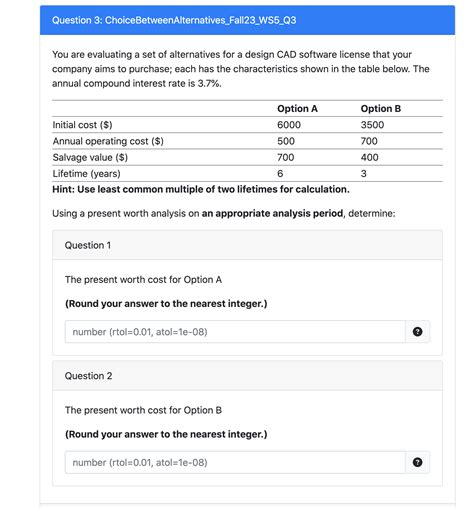 Question 3: ChoiceBetweenAlternatives_Fall23_WS5_Q3

You are evaluating a set of alternatives for a design CAD software license that your company aims to purchase; each has the characteristics shown in the table below. The annual compound interest rate is 3.7%.

| | Option A | Option B |
|---|---|---|
| Initial cost ($) | 6000 | 3500 |
| Annual operating cost ($) | 500 | 700 |
| Salvage value ($) | 700 | 400 |
| Lifetime (years) | 6 | 3 |

Hint: Use least common multiple of two lifetimes for calculation.

Using a present worth analysis on an appropriate analysis period, determine:

Question 1

The present worth cost for Option A

(Round your answer to the nearest integer.)

number (rtol=0.01, atol=1e-08)

Question 2

The present worth cost for Option B

(Round your answer to the nearest integer.)

number (rtol=0.01, atol=1e-08)